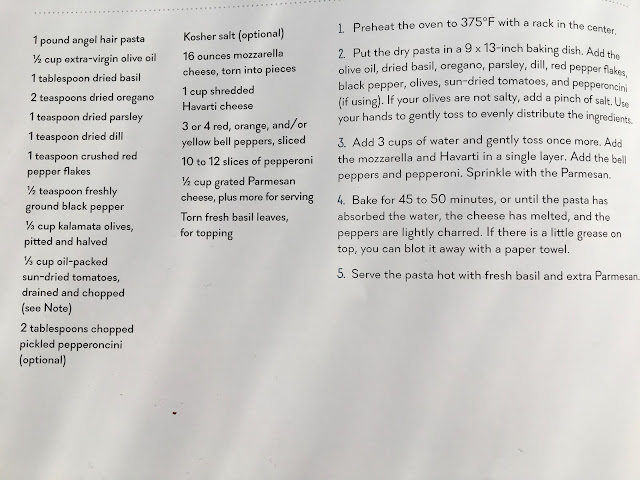 1 pound angel hair pasta

½ cup extra-virgin olive oil

1 tablespoon dried basil

2 teaspoons dried oregano

1 teaspoon dried parsley

1 teaspoon dried dill

1 teaspoon crushed red pepper flakes

½ teaspoon freshly ground black pepper

⅓ cup kalamata olives, pitted and halved

⅓ cup oil-packed sun-dried tomatoes, drained and chopped (see Note)

2 tablespoons chopped pickled pepperoncini (optional)

Kosher salt (optional)

16 ounces mozzarella cheese, torn into pieces

1 cup shredded Havarti cheese

3 or 4 red, orange, and/or yellow bell peppers, sliced

10 to 12 slices of pepperoni

½ cup grated Parmesan cheese, plus more for serving

Torn fresh basil leaves, for topping

1. Preheat the oven to 375°F with a rack in the center.

2. Put the dry pasta in a 9 x 13-inch baking dish. Add the olive oil, dried basil, oregano, parsley, dill, red pepper flakes, black pepper, olives, sun-dried tomatoes, and pepperoncini (if using). If your olives are not salty, add a pinch of salt. Use your hands to gently toss to evenly distribute the ingredients.

3. Add 3 cups of water and gently toss once more. Add the mozzarella and Havarti in a single layer. Add the bell peppers and pepperoni. Sprinkle with the Parmesan.

4. Bake for 45 to 50 minutes, or until the pasta has absorbed the water, the cheese has melted, and the peppers are lightly charred. If there is a little grease on top, you can blot it away with a paper towel.

5. Serve the pasta hot with fresh basil and extra Parmesan.